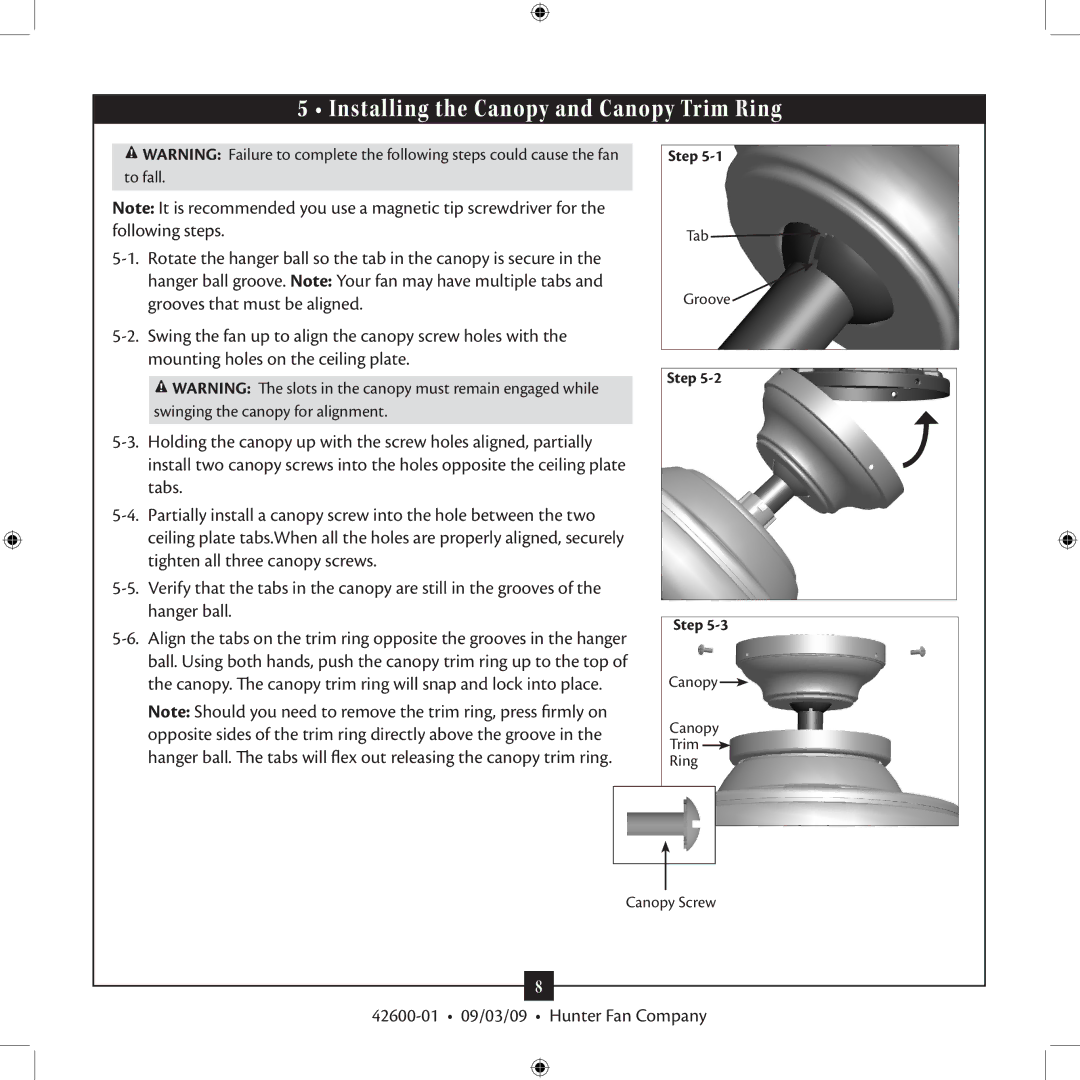 5 • Installing the Canopy and Canopy Trim Ring

WARNING: Failure to complete the following steps could cause the fan to fall.

Note: It is recommended you use a magnetic tip screwdriver for the following steps.

5-1. Rotate the hanger ball so the tab in the canopy is secure in the hanger ball groove. Note: Your fan may have multiple tabs and grooves that must be aligned.

5-2. Swing the fan up to align the canopy screw holes with the mounting holes on the ceiling plate.

WARNING: The slots in the canopy must remain engaged while swinging the canopy for alignment.

5-3. Holding the canopy up with the screw holes aligned, partially install two canopy screws into the holes opposite the ceiling plate tabs.

5-4. Partially install a canopy screw into the hole between the two ceiling plate tabs.When all the holes are properly aligned, securely tighten all three canopy screws.

5-5. Verify that the tabs in the canopy are still in the grooves of the hanger ball.

5-6. Align the tabs on the trim ring opposite the grooves in the hanger ball. Using both hands, push the canopy trim ring up to the top of the canopy. The canopy trim ring will snap and lock into place.

Note: Should you need to remove the trim ring, press firmly on opposite sides of the trim ring directly above the groove in the hanger ball. The tabs will flex out releasing the canopy trim ring.

Step 5-1
Tab
Groove

Step 5-2

Step 5-3
Canopy
Canopy Trim Ring

Canopy Screw

8

42600-01 • 09/03/09 • Hunter Fan Company